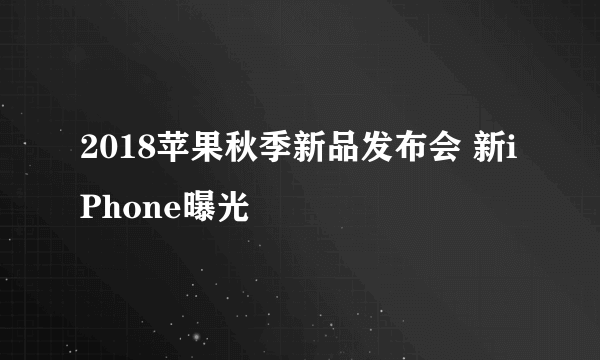 2018苹果秋季新品发布会 新iPhone曝光